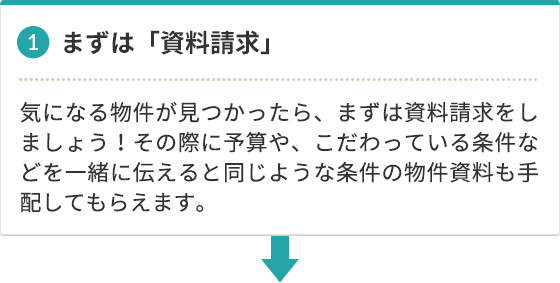 1 まずは「資料請求」

気になる物件が見つかったら、まずは資料請求をしましょう！その際に予算や、こだわっている条件などを一緒に伝えると同じような条件の物件資料も手配してもらえます。